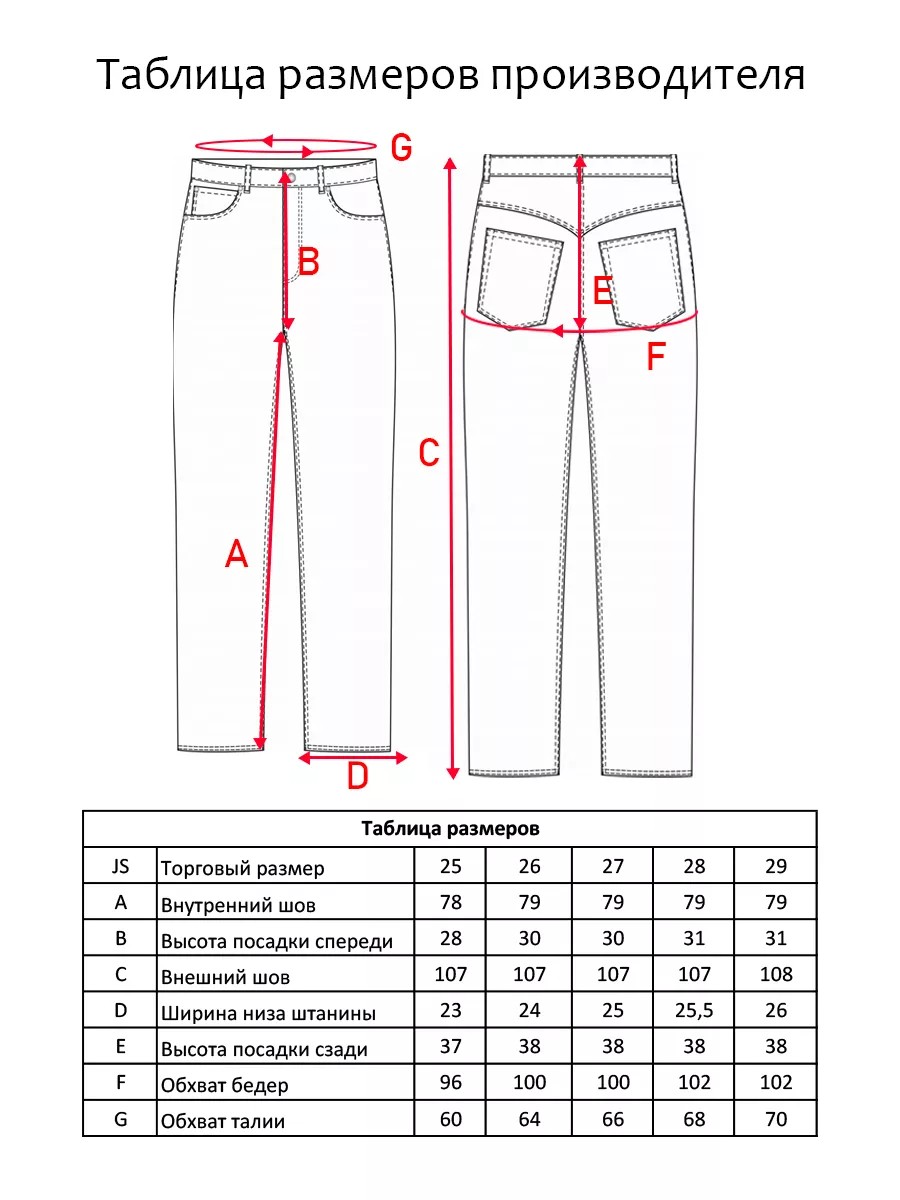 Таблица размеров производителя

G

B

E

F

C

A

D

| Таблица размеров | | | | | | |
|---|---|---|---|---|---|---|
| JS | Торговый размер | 25 | 26 | 27 | 28 | 29 |
| A | Внутренний шов | 78 | 79 | 79 | 79 | 79 |
| B | Высота посадки спереди | 28 | 30 | 30 | 31 | 31 |
| C | Внешний шов | 107 | 107 | 107 | 107 | 108 |
| D | Ширина низа штанины | 23 | 24 | 25 | 25,5 | 26 |
| E | Высота посадки сзади | 37 | 38 | 38 | 38 | 38 |
| F | Обхват бедер | 96 | 100 | 100 | 102 | 102 |
| G | Обхват талии | 60 | 64 | 66 | 68 | 70 |